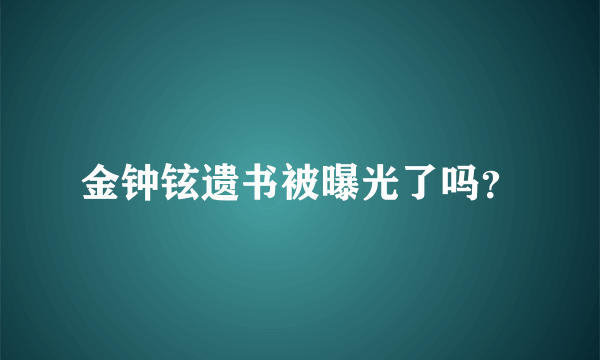 金钟铉遗书被曝光了吗?